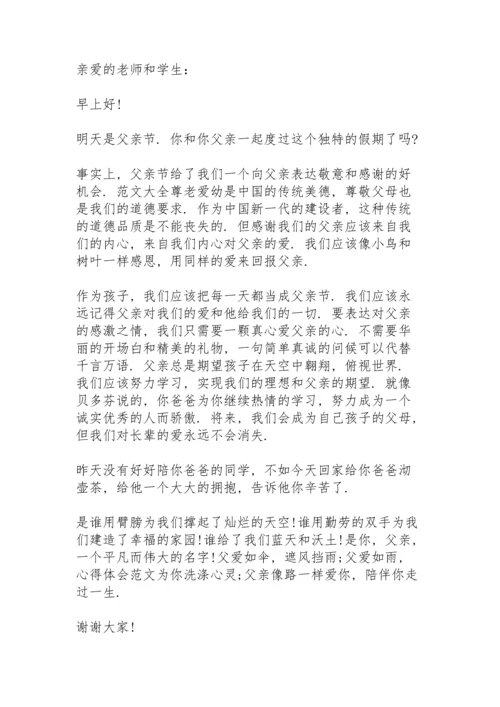 亲爱的老师和学生：

早上好！

明天是父亲节．你和你父亲一起度过这个独特的假期了吗？

事实上，父亲节给了我们一个向父亲表达敬意和感谢的好机会．范文大全尊老爱幼是中国的传统美德，尊敬父母也是我们的道德要求．作为中国新一代的建设者，这种传统的道德品质是不能丧失的．但感谢我们的父亲应该来自我们的内心，来自我们内心对父亲的爱．我们应该像小鸟和树叶一样感恩，用同样的爱来回报父亲．

作为孩子，我们应该把每一天都当成父亲节．我们应该永远记得父亲对我们的爱和他给我们的一切．要表达对父亲的感激之情，我们只需要一颗真心爱父亲的心．不需要华丽的开场白和精美的礼物，一句简单真诚的问候可以代替千言万语．父亲总是期望孩子在天空中翱翔，俯视世界．我们应该努力学习，实现我们的理想和父亲的期望．就像贝多芬说的，你爸爸为你继续热情的学习，努力成为一个诚实优秀的人而骄傲．将来，我们会成为自己孩子的父母，但我们对长辈的爱永远不会消失．

昨天没有好好陪你爸爸的同学，不如今天回家给你爸爸沏壶茶，给他一个大大的拥抱，告诉他你辛苦了．

是谁用臂膀为我们撑起了灿烂的天空！谁用勤劳的双手为我们建造了幸福的家园！谁给了我们蓝天和沃土！是你，父亲，一个平凡而伟大的名字！父爱如伞，遮风挡雨；父爱如雨，心得体会范文为你洗涤心灵；父亲像路一样爱你，陪伴你走过一生．

谢谢大家！